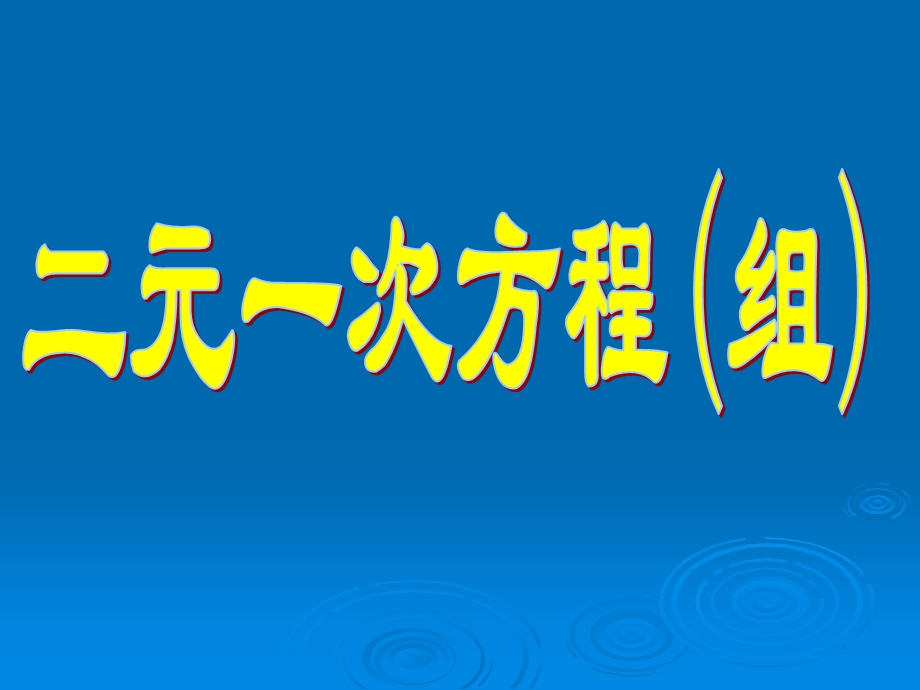 二元一次方程（组）